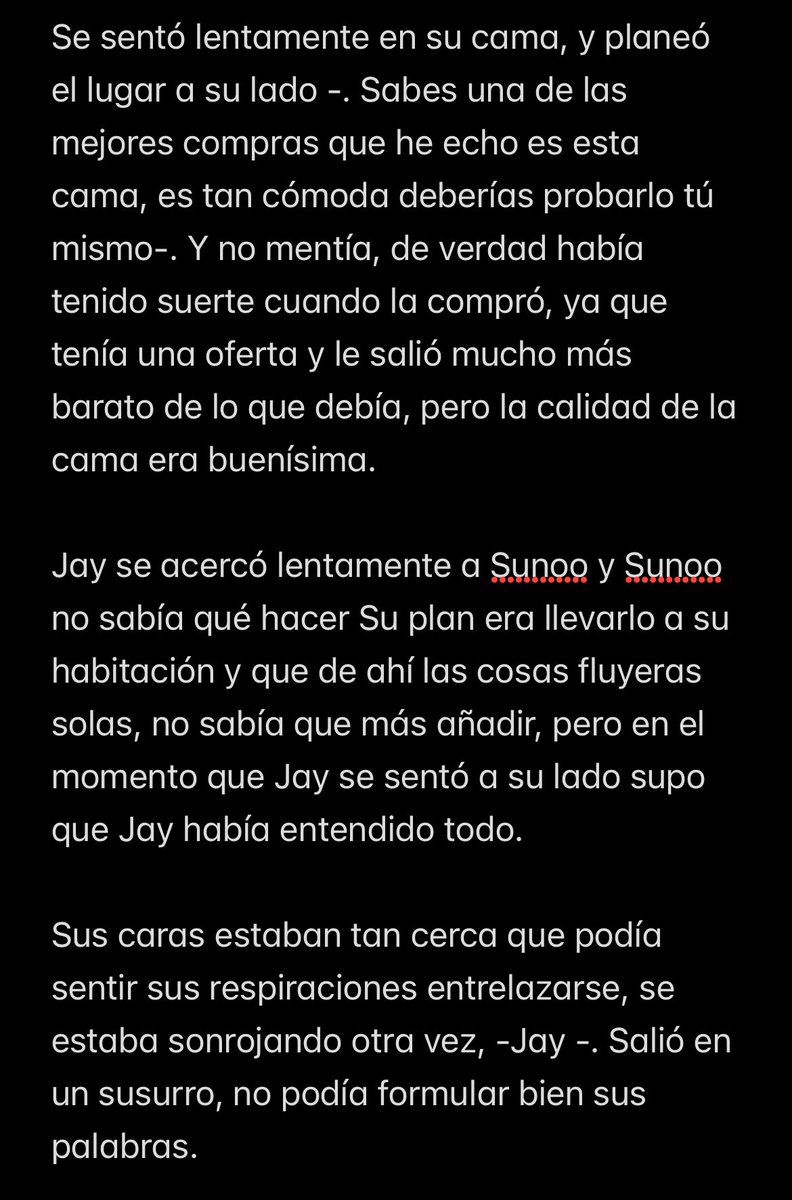 Se sentó lentamente en su cama, y planeó el lugar a su lado -. Sabes una de las mejores compras que he echo es esta cama, es tan cómoda deberías probarlo tú mismo-. Y no mentía, de verdad había tenido suerte cuando la compró, ya que tenía una oferta y le salió mucho más barato de lo que debía, pero la calidad de la cama era buenísima.

Jay se acercó lentamente a Sunoo y Sunoo no sabía qué hacer Su plan era llevarlo a su habitación y que de ahí las cosas fluyeras solas, no sabía que más añadir, pero en el momento que Jay se sentó a su lado supo que Jay había entendido todo.

Sus caras estaban tan cerca que podía sentir sus respiraciones entrelazarse, se estaba sonrojando otra vez, -Jay -. Salió en un susurro, no podía formular bien sus palabras.